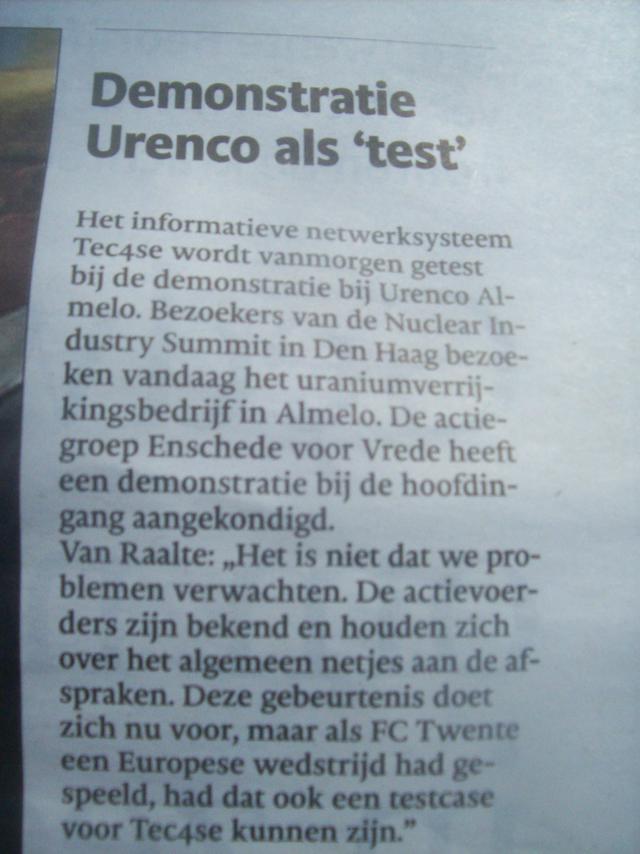 Demonstratie Urenco als 'test'

Het informatieve netwerksysteem Tec4se wordt vanmorgen getest bij de demonstratie bij Urenco Almelo. Bezoekers van de Nuclear Industry Summit in Den Haag bezoeken vandaag het uraniumverrijkingsbedrijf in Almelo. De actiegroep Enschede voor Vrede heeft een demonstratie bij de hoofdingang aangekondigd.

Van Raalte: „Het is niet dat we problemen verwachten. De actievoerders zijn bekend en houden zich over het algemeen netjes aan de afspraken. Deze gebeurtenis doet zich nu voor, maar als FC Twente een Europese wedstrijd had gespeeld, had dat ook een testcase voor Tec4se kunnen zijn."